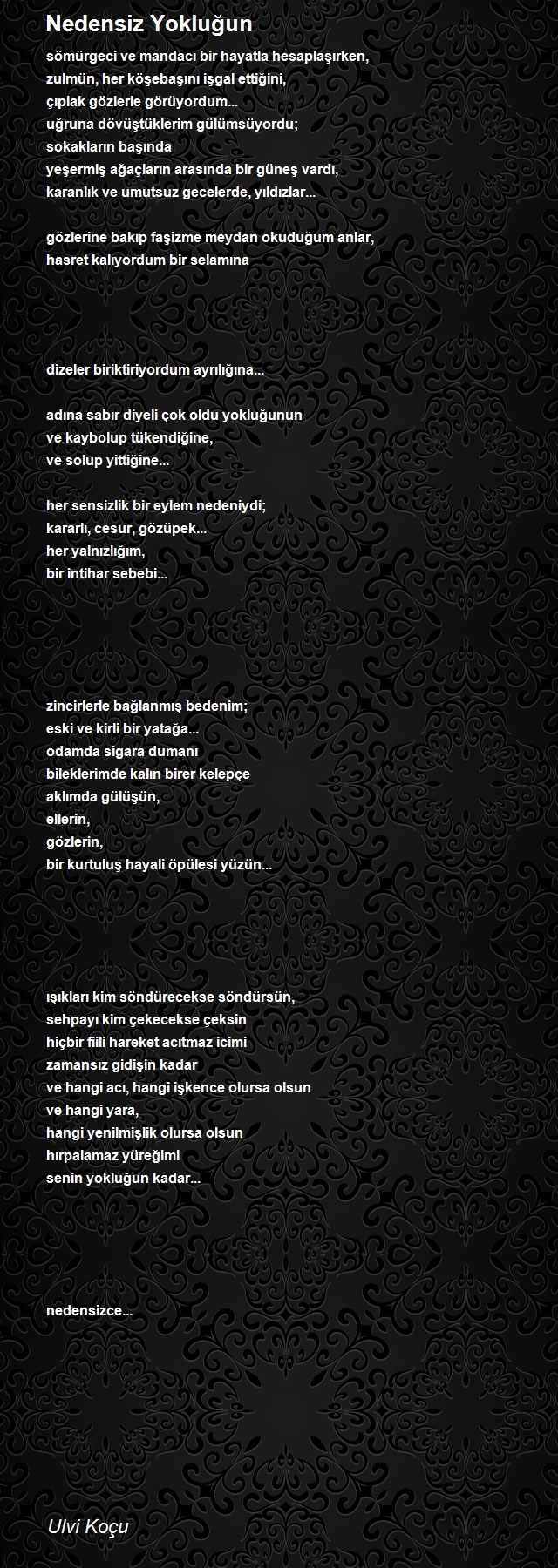 Nedensiz Yokluğun

sömürgeci ve mandacı bir hayatla hesaplaşırken,
zulmün, her köşebaşını işgal ettiğini,
çıplak gözlerle görüyordum...
uğruna dövüştüklerim gülümsüyordu;
sokakların başında
yeşermiş ağaçların arasında bir güneş vardı,
karanlık ve umutsuz gecelerde, yıldızlar...

gözlerine bakıp faşizme meydan okuduğum anlar,
hasret kalıyordum bir selamına

dizeler biriktiriyordum ayrılığına...

adına sabır diyeli çok oldu yokluğunun
ve kaybolup tükendiğine,
ve solup yittiğine...

her sensizlik bir eylem nedeniydi;
kararlı, cesur, gözüpek...
her yalnızlığım,
bir intihar sebebi...

zincirlerle bağlanmış bedenim;
eski ve kirli bir yatağa...
odamda sigara dumanı
bileklerimde kalın birer kelepçe
aklımda gülüşün,
ellerin,
gözlerin,
bir kurtuluş hayali öpülesi yüzün...

ışıkları kim söndürecekse söndürsün,
sehpayı kim çekecekse çeksin
hiçbir fiili hareket acıtmaz icimi
zamansız gidişin kadar
ve hangi acı, hangi işkence olursa olsun
ve hangi yara,
hangi yenilmişlik olursa olsun
hırpalamaz yüreğimi
senin yokluğun kadar...

nedensizce...

Ulvi Koçu